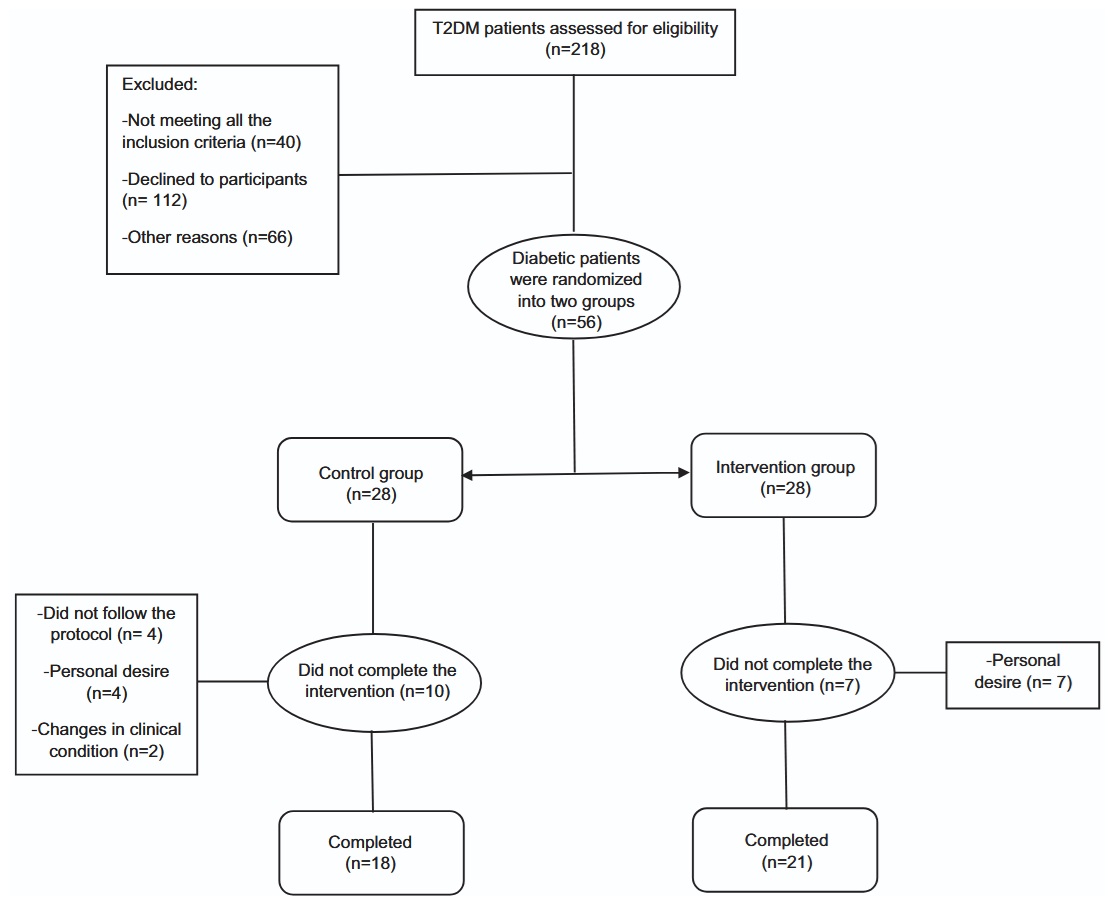 T2DM patients assessed for eligibility
(n=218)

Excluded:

-Not meeting all the inclusion criteria (n=40)

-Declined to participants (n= 112)

-Other reasons (n=66)

Diabetic patients were randomized into two groups
(n=56)

Control group
(n=28)

Intervention group
(n=28)

-Did not follow the protocol (n= 4)

-Personal desire (n=4)

-Changes in clinical condition (n=2)

Did not complete the intervention (n=10)

Did not complete the intervention (n=7)

-Personal desire (n= 7)

Completed
(n=18)

Completed
(n=21)